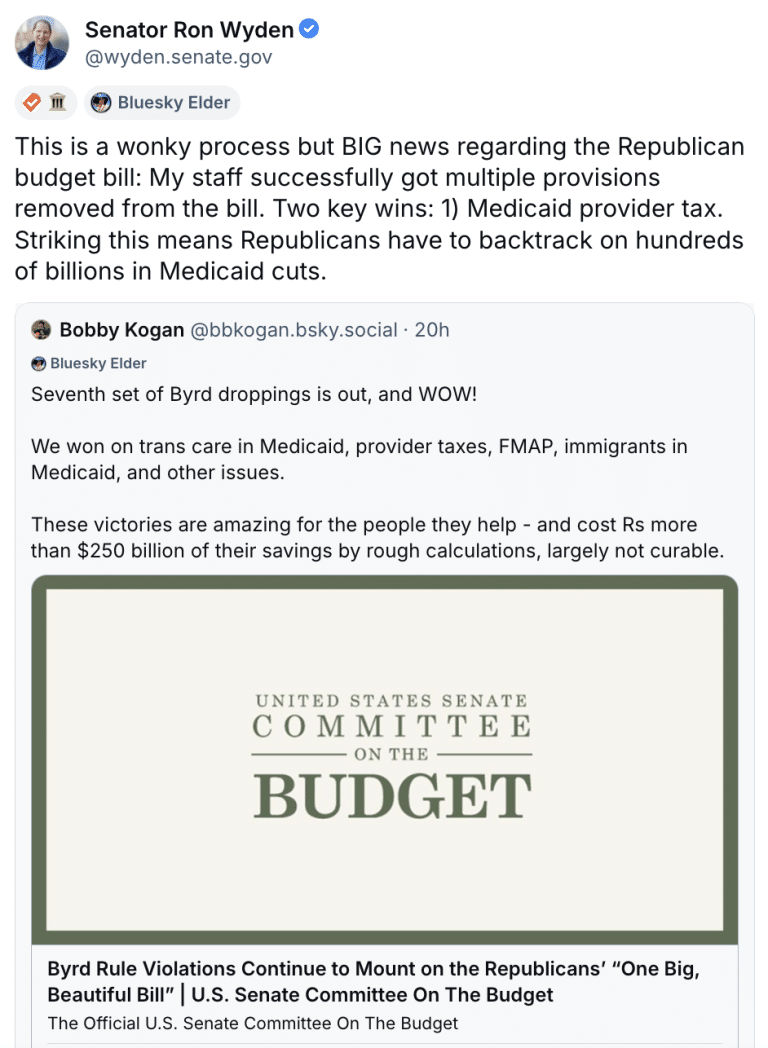 Senator Ron Wyden
@wyden.senate.gov

Bluesky Elder

This is a wonky process but BIG news regarding the Republican budget bill: My staff successfully got multiple provisions removed from the bill. Two key wins: 1) Medicaid provider tax. Striking this means Republicans have to backtrack on hundreds of billions in Medicaid cuts.

Bobby Kogan @bbkogan.bsky.social · 20h

Bluesky Elder

Seventh set of Byrd droppings is out, and WOW!

We won on trans care in Medicaid, provider taxes, FMAP, immigrants in Medicaid, and other issues.

These victories are amazing for the people they help - and cost Rs more than $250 billion of their savings by rough calculations, largely not curable.

UNITED STATES SENATE
COMMITTEE
ON THE
BUDGET

Byrd Rule Violations Continue to Mount on the Republicans' "One Big, Beautiful Bill" | U.S. Senate Committee On The Budget

The Official U.S. Senate Committee On The Budget